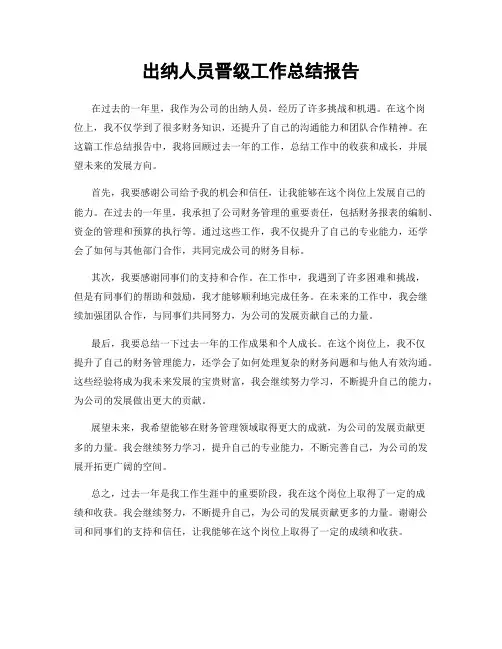 出纳人员晋级工作总结报告

在过去的一年里，我作为公司的出纳人员，经历了许多挑战和机遇。在这个岗位上，我不仅学到了很多财务知识，还提升了自己的沟通能力和团队合作精神。在这篇工作总结报告中，我将回顾过去一年的工作，总结工作中的收获和成长，并展望未来的发展方向。

首先，我要感谢公司给予我的机会和信任，让我能够在这个岗位上发展自己的能力。在过去的一年里，我承担了公司财务管理的重要责任，包括财务报表的编制、资金的管理和预算的执行等。通过这些工作，我不仅提升了自己的专业能力，还学会了如何与其他部门合作，共同完成公司的财务目标。

其次，我要感谢同事们的支持和合作。在工作中，我遇到了许多困难和挑战，但是有同事们的帮助和鼓励，我才能够顺利地完成任务。在未来的工作中，我会继续加强团队合作，与同事们共同努力，为公司的发展贡献自己的力量。

最后，我要总结一下过去一年的工作成果和个人成长。在这个岗位上，我不仅提升了自己的财务管理能力，还学会了如何处理复杂的财务问题和与他人有效沟通。这些经验将成为我未来发展的宝贵财富，我会继续努力学习，不断提升自己的能力，为公司的发展做出更大的贡献。

展望未来，我希望能够在财务管理领域取得更大的成就，为公司的发展贡献更多的力量。我会继续努力学习，提升自己的专业能力，不断完善自己，为公司的发展开拓更广阔的空间。

总之，过去一年是我工作生涯中的重要阶段，我在这个岗位上取得了一定的成绩和收获。我会继续努力，不断提升自己，为公司的发展贡献更多的力量。谢谢公司和同事们的支持和信任，让我能够在这个岗位上取得了一定的成绩和收获。